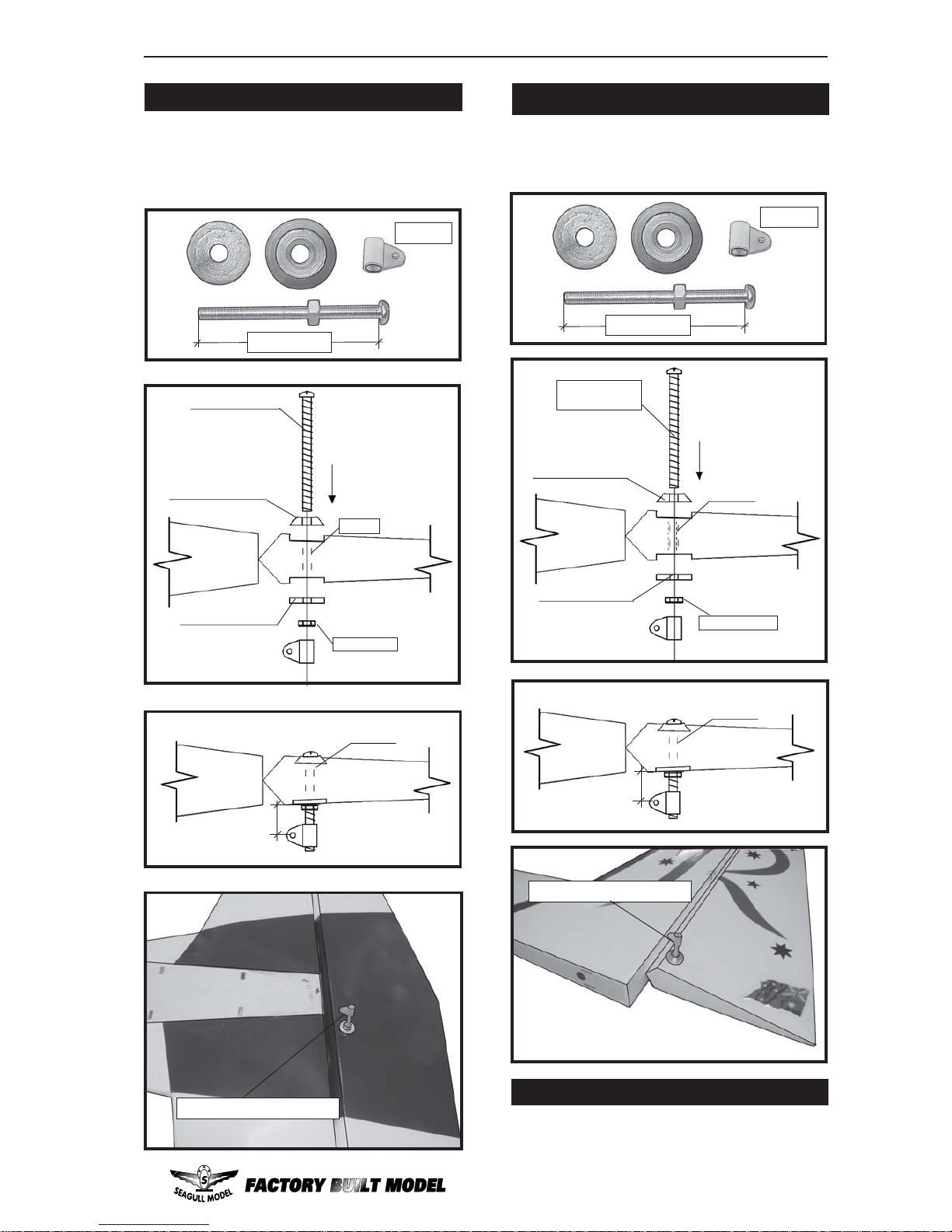 SEAGULL MODEL

FACTORY BUILT MODEL